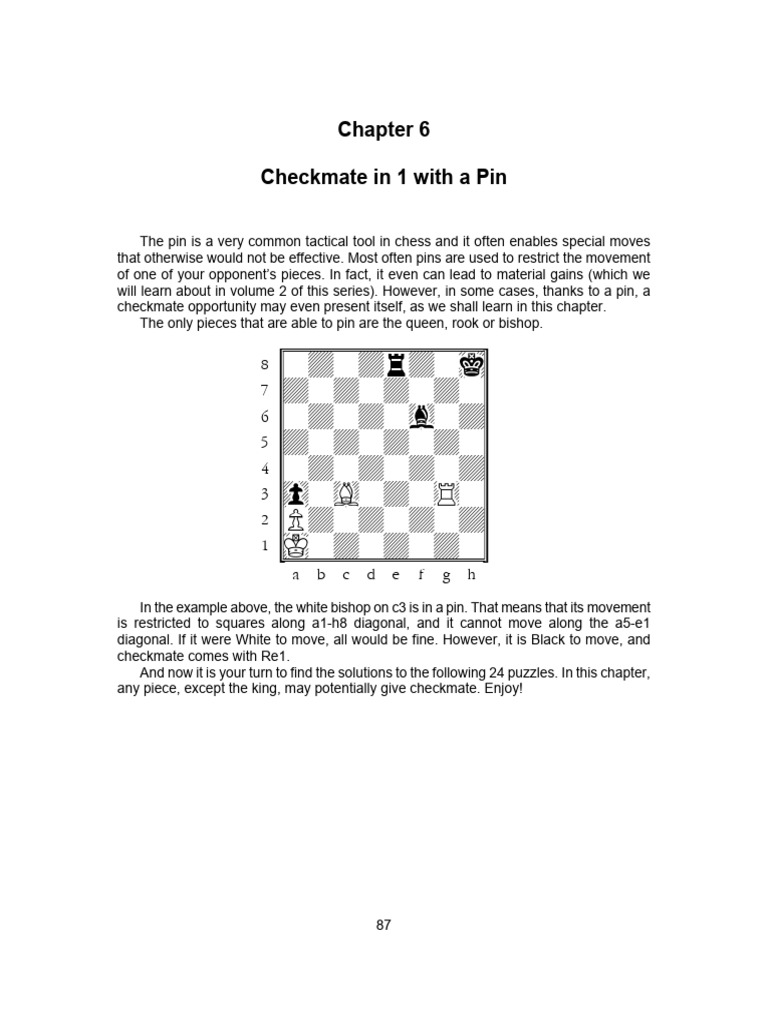 Chapter 6

Checkmate in 1 with a Pin

The pin is a very common tactical tool in chess and it often enables special moves that otherwise would not be effective. Most often pins are used to restrict the movement of one of your opponent's pieces. In fact, it even can lead to material gains (which we will learn about in volume 2 of this series). However, in some cases, thanks to a pin, a checkmate opportunity may even present itself, as we shall learn in this chapter.

The only pieces that are able to pin are the queen, rook or bishop.

8
7
6
5
4
3
2
1
a b c d e f g h

In the example above, the white bishop on c3 is in a pin. That means that its movement is restricted to squares along a1-h8 diagonal, and it cannot move along the a5-e1 diagonal. If it were White to move, all would be fine. However, it is Black to move, and checkmate comes with Re1.

And now it is your turn to find the solutions to the following 24 puzzles. In this chapter, any piece, except the king, may potentially give checkmate. Enjoy!

87